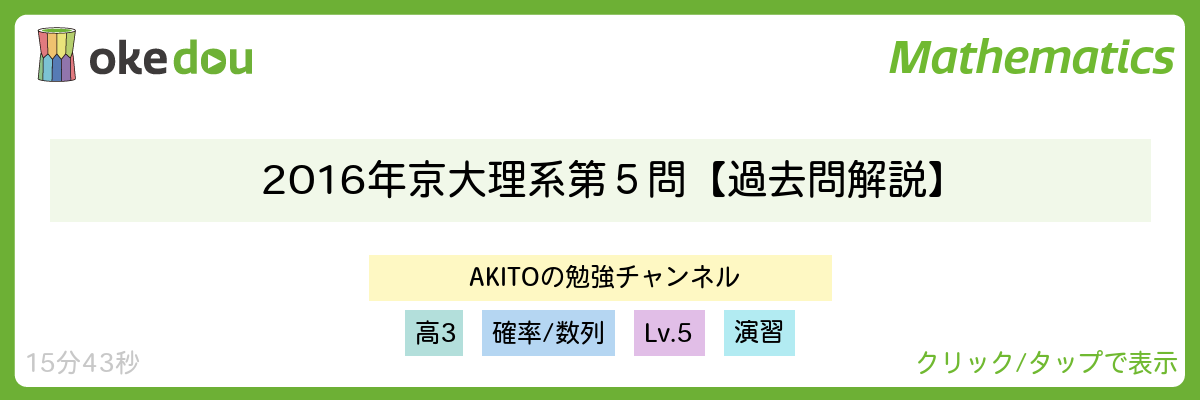 okedou

Mathematics

2016年京大理系第５問【過去問解説】

AKITOの勉強チャンネル

高3 確率/数列 Lv.5 演習

15分43秒

クリック/タップで表示